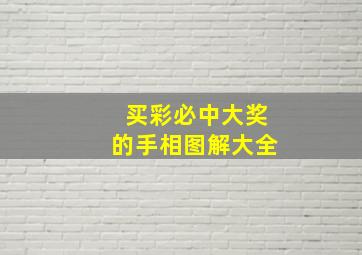 买彩必中大奖
的手相图解大全